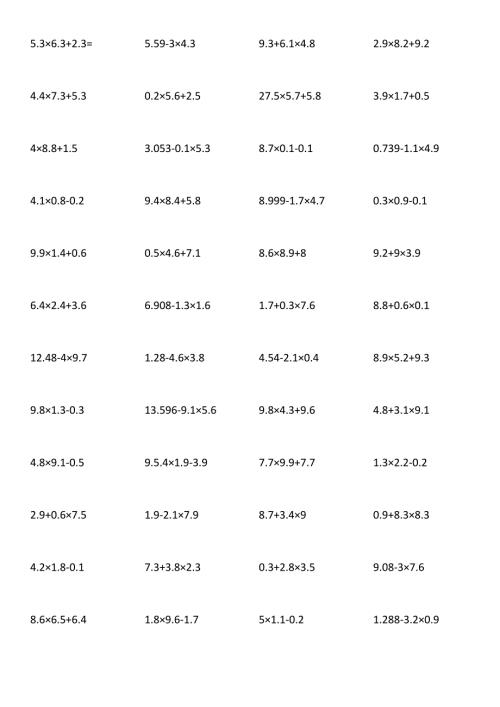 $5.3\times6.3+2.3=$ $5.59-3\times4.3$ $9.3+6.1\times4.8$ $2.9\times8.2+9.2$

$4.4\times7.3+5.3$ $0.2\times5.6+2.5$ $27.5\times5.7+5.8$ $3.9\times1.7+0.5$

$4\times8.8+1.5$ $3.053-0.1\times5.3$ $8.7\times0.1-0.1$ $0.739-1.1\times4.9$

$4.1\times0.8-0.2$ $9.4\times8.4+5.8$ $8.999-1.7\times4.7$ $0.3\times0.9-0.1$

$9.9\times1.4+0.6$ $0.5\times4.6+7.1$ $8.6\times8.9+8$ $9.2+9\times3.9$

$6.4\times2.4+3.6$ $6.908-1.3\times1.6$ $1.7+0.3\times7.6$ $8.8+0.6\times0.1$

$12.48-4\times9.7$ $1.28-4.6\times3.8$ $4.54-2.1\times0.4$ $8.9\times5.2+9.3$

$9.8\times1.3-0.3$ $13.596-9.1\times5.6$ $9.8\times4.3+9.6$ $4.8+3.1\times9.1$

$4.8\times9.1-0.5$ $9.5.4\times1.9-3.9$ $7.7\times9.9+7.7$ $1.3\times2.2-0.2$

$2.9+0.6\times7.5$ $1.9-2.1\times7.9$ $8.7+3.4\times9$ $0.9+8.3\times8.3$

$4.2\times1.8-0.1$ $7.3+3.8\times2.3$ $0.3+2.8\times3.5$ $9.08-3\times7.6$

$8.6\times6.5+6.4$ $1.8\times9.6-1.7$ $5\times1.1-0.2$ $1.288-3.2\times0.9$